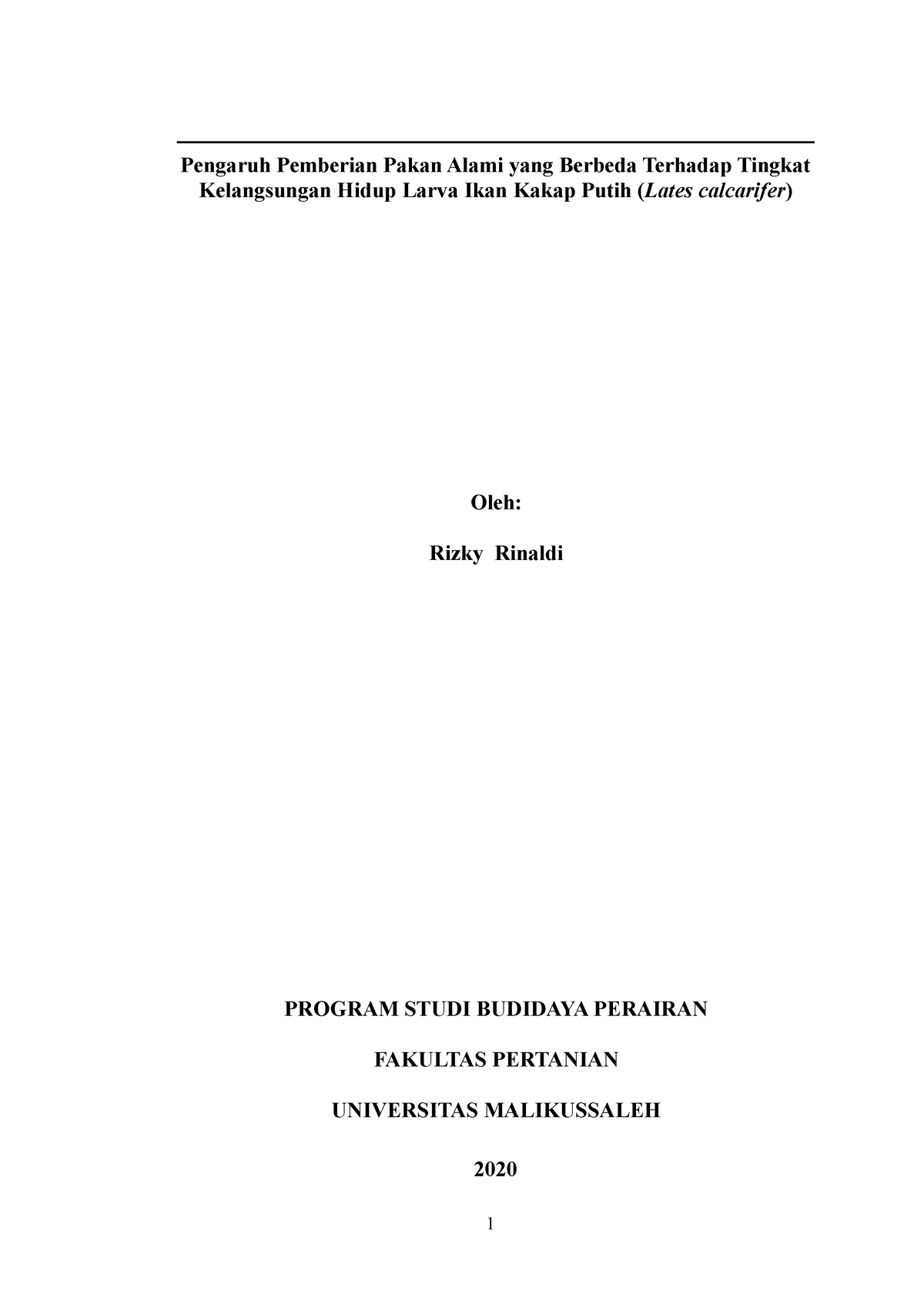 Pengaruh Pemberian Pakan Alami yang Berbeda Terhadap Tingkat Kelangsungan Hidup Larva Ikan Kakap Putih (Lates calcarifer)

Oleh:

Rizky Rinaldi

PROGRAM STUDI BUDIDAYA PERAIRAN

FAKULTAS PERTANIAN

UNIVERSITAS MALIKUSSALEH

2020

1